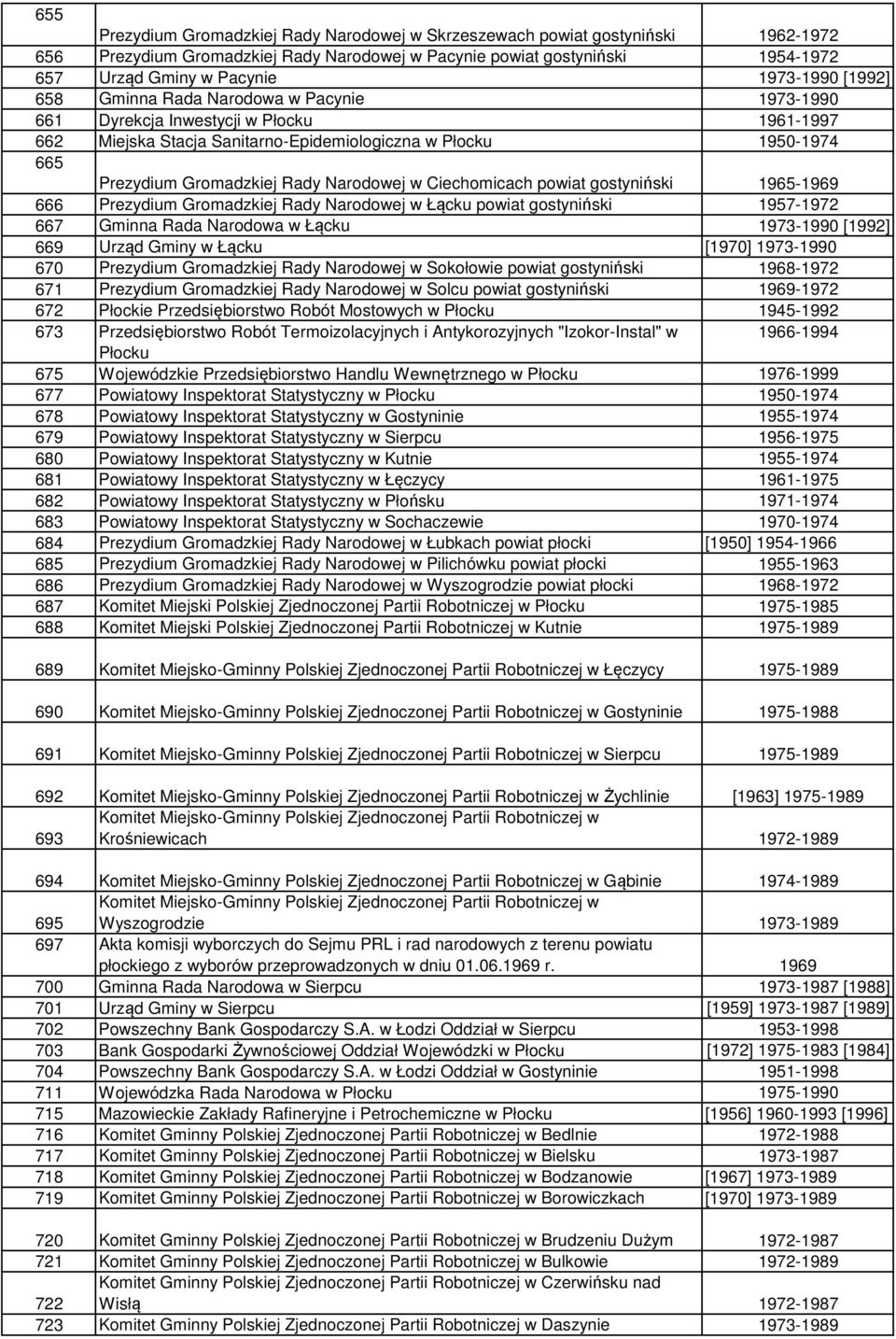 | | | |
|---|---|---|
| 655 | Prezydium Gromadzkiej Rady Narodowej w Skrzeszewach powiat gostyniński | 1962-1972 |
| 656 | Prezydium Gromadzkiej Rady Narodowej w Pacynie powiat gostyniński | 1954-1972 |
| 657 | Urząd Gminy w Pacynie | 1973-1990 [1992] |
| 658 | Gminna Rada Narodowa w Pacynie | 1973-1990 |
| 661 | Dyrekcja Inwestycji w Płocku | 1961-1997 |
| 662 | Miejska Stacja Sanitarno-Epidemiologiczna w Płocku | 1950-1974 |
| 665 | Prezydium Gromadzkiej Rady Narodowej w Ciechomicach powiat gostyniński | 1965-1969 |
| 666 | Prezydium Gromadzkiej Rady Narodowej w Łącku powiat gostyniński | 1957-1972 |
| 667 | Gminna Rada Narodowa w Łącku | 1973-1990 [1992] |
| 669 | Urząd Gminy w Łącku | [1970] 1973-1990 |
| 670 | Prezydium Gromadzkiej Rady Narodowej w Sokołowie powiat gostyniński | 1968-1972 |
| 671 | Prezydium Gromadzkiej Rady Narodowej w Solcu powiat gostyniński | 1969-1972 |
| 672 | Płockie Przedsiębiorstwo Robót Mostowych w Płocku | 1945-1992 |
| 673 | Przedsiębiorstwo Robót Termoizolacyjnych i Antykorozyjnych "Izokor-Instal" w Płocku | 1966-1994 |
| 675 | Wojewódzkie Przedsiębiorstwo Handlu Wewnętrznego w Płocku | 1976-1999 |
| 677 | Powiatowy Inspektorat Statystyczny w Płocku | 1950-1974 |
| 678 | Powiatowy Inspektorat Statystyczny w Gostyninie | 1955-1974 |
| 679 | Powiatowy Inspektorat Statystyczny w Sierpcu | 1956-1975 |
| 680 | Powiatowy Inspektorat Statystyczny w Kutnie | 1955-1974 |
| 681 | Powiatowy Inspektorat Statystyczny w Łęczycy | 1961-1975 |
| 682 | Powiatowy Inspektorat Statystyczny w Płońsku | 1971-1974 |
| 683 | Powiatowy Inspektorat Statystyczny w Sochaczewie | 1970-1974 |
| 684 | Prezydium Gromadzkiej Rady Narodowej w Łubkach powiat płocki | [1950] 1954-1966 |
| 685 | Prezydium Gromadzkiej Rady Narodowej w Pilichówku powiat płocki | 1955-1963 |
| 686 | Prezydium Gromadzkiej Rady Narodowej w Wyszogrodzie powiat płocki | 1968-1972 |
| 687 | Komitet Miejski Polskiej Zjednoczonej Partii Robotniczej w Płocku | 1975-1985 |
| 688 | Komitet Miejski Polskiej Zjednoczonej Partii Robotniczej w Kutnie | 1975-1989 |
| 689 | Komitet Miejsko-Gminny Polskiej Zjednoczonej Partii Robotniczej w Łęczycy | 1975-1989 |
| 690 | Komitet Miejsko-Gminny Polskiej Zjednoczonej Partii Robotniczej w Gostyninie | 1975-1988 |
| 691 | Komitet Miejsko-Gminny Polskiej Zjednoczonej Partii Robotniczej w Sierpcu | 1975-1989 |
| 692 | Komitet Miejsko-Gminny Polskiej Zjednoczonej Partii Robotniczej w Żychlinie | [1963] 1975-1989 |
| 693 | Komitet Miejsko-Gminny Polskiej Zjednoczonej Partii Robotniczej w Krośniewicach | 1972-1989 |
| 694 | Komitet Miejsko-Gminny Polskiej Zjednoczonej Partii Robotniczej w Gąbinie | 1974-1989 |
| 695 | Komitet Miejsko-Gminny Polskiej Zjednoczonej Partii Robotniczej w Wyszogrodzie | 1973-1989 |
| 697 | Akta komisji wyborczych do Sejmu PRL i rad narodowych z terenu powiatu płockiego z wyborów przeprowadzonych w dniu 01.06.1969 r. | 1969 |
| 700 | Gminna Rada Narodowa w Sierpcu | 1973-1987 [1988] |
| 701 | Urząd Gminy w Sierpcu | [1959] 1973-1987 [1989] |
| 702 | Powszechny Bank Gospodarczy S.A. w Łodzi Oddział w Sierpcu | 1953-1998 |
| 703 | Bank Gospodarki Żywnościowej Oddział Wojewódzki w Płocku | [1972] 1975-1983 [1984] |
| 704 | Powszechny Bank Gospodarczy S.A. w Łodzi Oddział w Gostyninie | 1951-1998 |
| 711 | Wojewódzka Rada Narodowa w Płocku | 1975-1990 |
| 715 | Mazowieckie Zakłady Rafineryjne i Petrochemiczne w Płocku | [1956] 1960-1993 [1996] |
| 716 | Komitet Gminny Polskiej Zjednoczonej Partii Robotniczej w Bedlnie | 1972-1988 |
| 717 | Komitet Gminny Polskiej Zjednoczonej Partii Robotniczej w Bielsku | 1973-1987 |
| 718 | Komitet Gminny Polskiej Zjednoczonej Partii Robotniczej w Bodzanowie | [1967] 1973-1989 |
| 719 | Komitet Gminny Polskiej Zjednoczonej Partii Robotniczej w Borowiczkach | [1970] 1973-1989 |
| 720 | Komitet Gminny Polskiej Zjednoczonej Partii Robotniczej w Brudzeniu Dużym | 1972-1987 |
| 721 | Komitet Gminny Polskiej Zjednoczonej Partii Robotniczej w Bulkowie | 1972-1989 |
| 722 | Komitet Gminny Polskiej Zjednoczonej Partii Robotniczej w Czerwińsku nad Wisłą | 1972-1987 |
| 723 | Komitet Gminny Polskiej Zjednoczonej Partii Robotniczej w Daszynie | 1973-1989 |